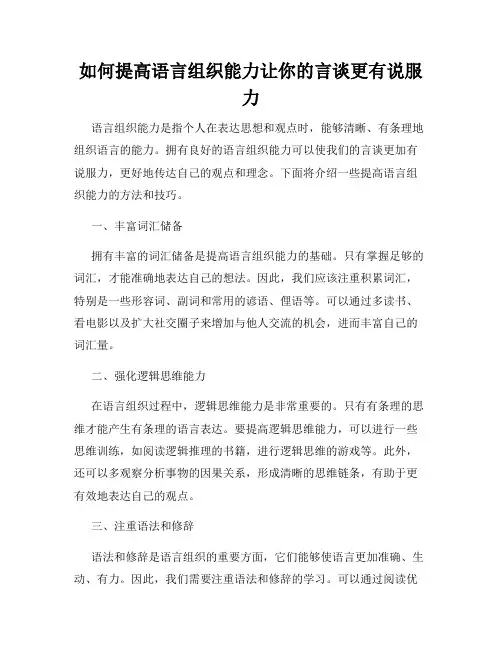 如何提高语言组织能力让你的言谈更有说服力

语言组织能力是指个人在表达思想和观点时，能够清晰、有条理地组织语言的能力。拥有良好的语言组织能力可以使我们的言谈更加有说服力，更好地传达自己的观点和理念。下面将介绍一些提高语言组织能力的方法和技巧。

一、丰富词汇储备

拥有丰富的词汇储备是提高语言组织能力的基础。只有掌握足够的词汇，才能准确地表达自己的想法。因此，我们应该注重积累词汇，特别是一些形容词、副词和常用的谚语、俚语等。可以通过多读书、看电影以及扩大社交圈子来增加与他人交流的机会，进而丰富自己的词汇量。

二、强化逻辑思维能力

在语言组织过程中，逻辑思维能力是非常重要的。只有有条理的思维才能产生有条理的语言表达。要提高逻辑思维能力，可以进行一些思维训练，如阅读逻辑推理的书籍，进行逻辑思维的游戏等。此外，还可以多观察分析事物的因果关系，形成清晰的思维链条，有助于更有效地表达自己的观点。

三、注重语法和修辞

语法和修辞是语言组织的重要方面，它们能够使语言更加准确、生动、有力。因此，我们需要注重语法和修辞的学习。可以通过阅读优